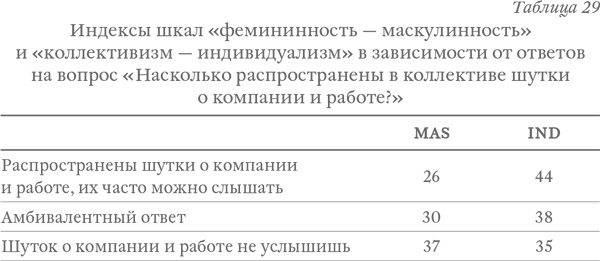 Таблица 29

Индексы шкал «фемининность — маскулинность» и «коллективизм — индивидуализм» в зависимости от ответов на вопрос «Насколько распространены в коллективе шутки о компании и работе?»

| | MAS | IND |
|---|---|---|
| Распространены шутки о компании и работе, их часто можно слышать | 26 | 44 |
| Амбивалентный ответ | 30 | 38 |
| Шуток о компании и работе не услышишь | 37 | 35 |